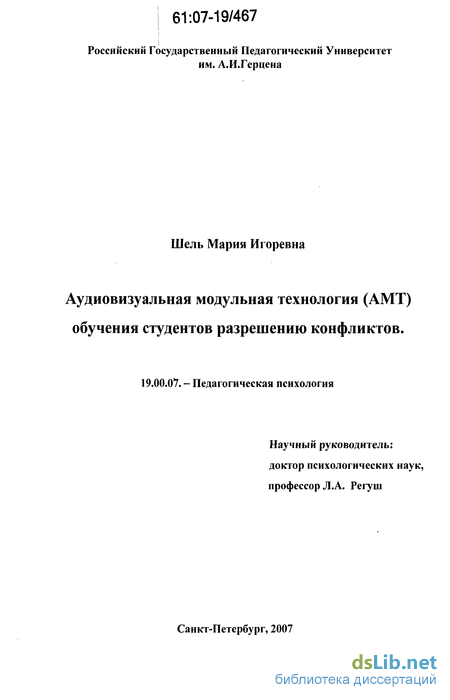 61:07-19/467

Российский Государственный Педагогический Университет им. А.И.Герцена

Шель Мария Игоревна

Аудиовизуальная модульная технология (АМТ) обучения студентов разрешению конфликтов.

19.00.07. – Педагогическая психология

Научный руководитель:
доктор психологических наук,
профессор Л.А. Регуш

Санкт-Петербург, 2007

dsLib.net
библиотека диссертаций